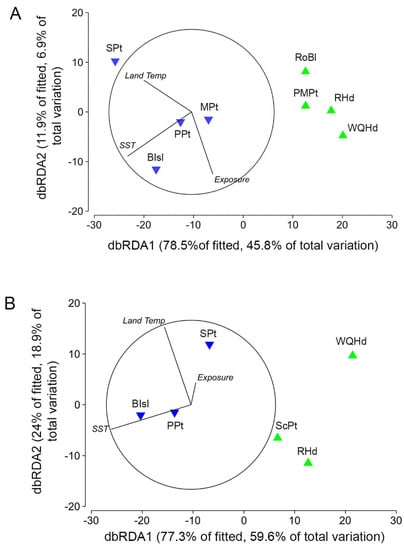 A

dbRDA2 (11.9% of fitted, 6.9% of total variation)

20
10
0
-10
-20

SPt
Land Temp
MPt
PPt
SST
BIsl
Exposure
RoBl
PMPt
RHd
WQHd

-30 -20 -10 0 10 20 30

dbRDA1 (78.5%of fitted, 45.8% of total variation)

B

dbRDA2 (24% of fitted, 18.9% of total variation)

20
10
0
-10
-20

Land Temp
SPt
Exposure
BIsl
PPt
SST
WQHd
ScPt
RHd

-30 -20 -10 0 10 20 30

dbRDA1 (77.3% of fitted, 59.6% of total variation)